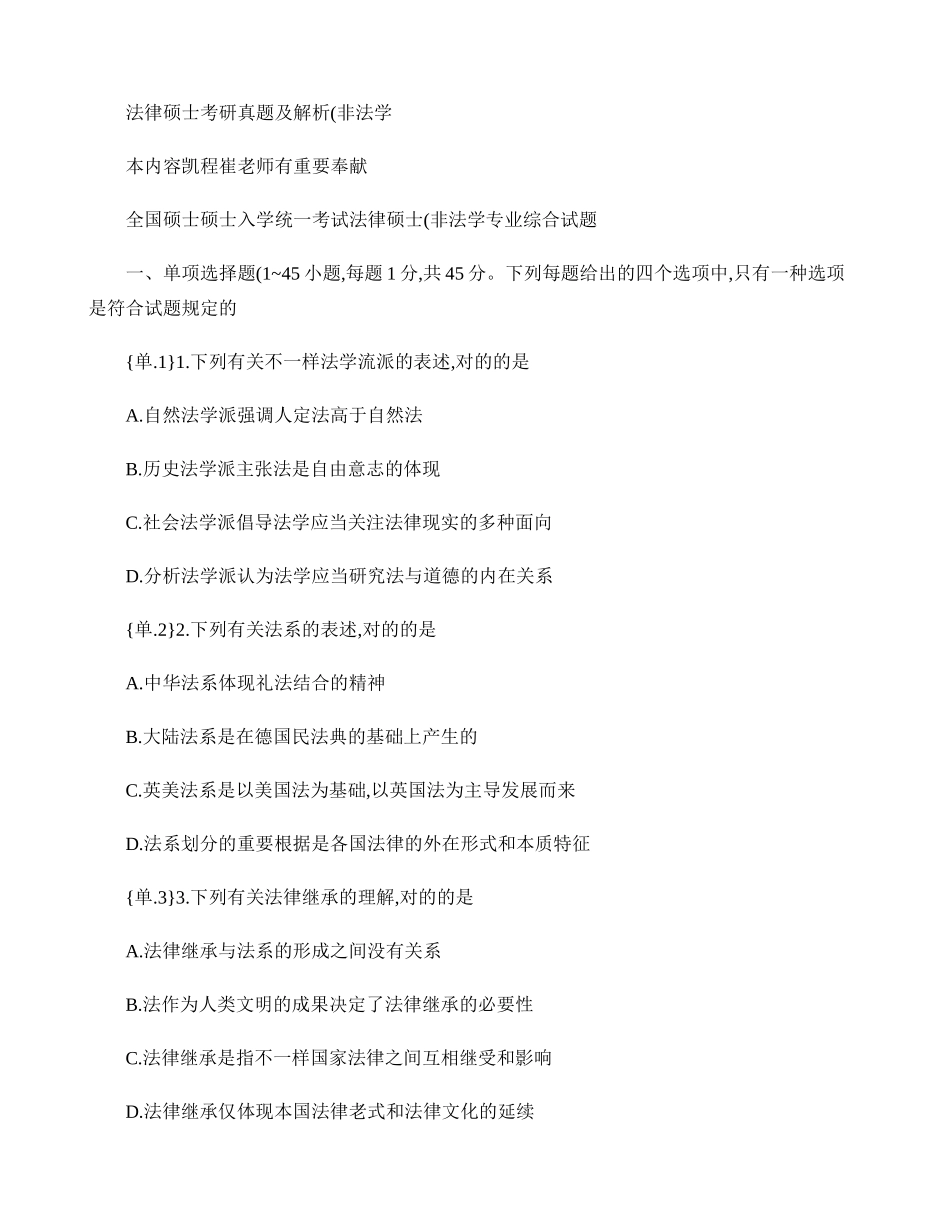 法律硕士考研真题及解析(非法学

本内容凯程崔老师有重要奉献

全国硕士硕士入学统一考试法律硕士(非法学专业综合试题

一、单项选择题(1~45 小题,每题 1 分,共 45 分。下列每题给出的四个选项中,只有一种选项是符合试题规定的

{单.1}1.下列有关不一样法学流派的表述,对的的是

A.自然法学派强调人定法高于自然法

B.历史法学派主张法是自由意志的体现

C.社会法学派倡导法学应当关注法律现实的多种面向

D.分析法学派认为法学应当研究法与道德的内在关系

{单.2}2.下列有关法系的表述,对的的是

A.中华法系体现礼法结合的精神

B.大陆法系是在德国民法典的基础上产生的

C.英美法系是以美国法为基础,以英国法为主导发展而来

D.法系划分的重要根据是各国法律的外在形式和本质特征

{单.3}3.下列有关法律继承的理解,对的的是

A.法律继承与法系的形成之间没有关系

B.法作为人类文明的成果决定了法律继承的必要性

C.法律继承是指不一样国家法律之间互相继受和影响

D.法律继承仅体现本国法律老式和法律文化的延续